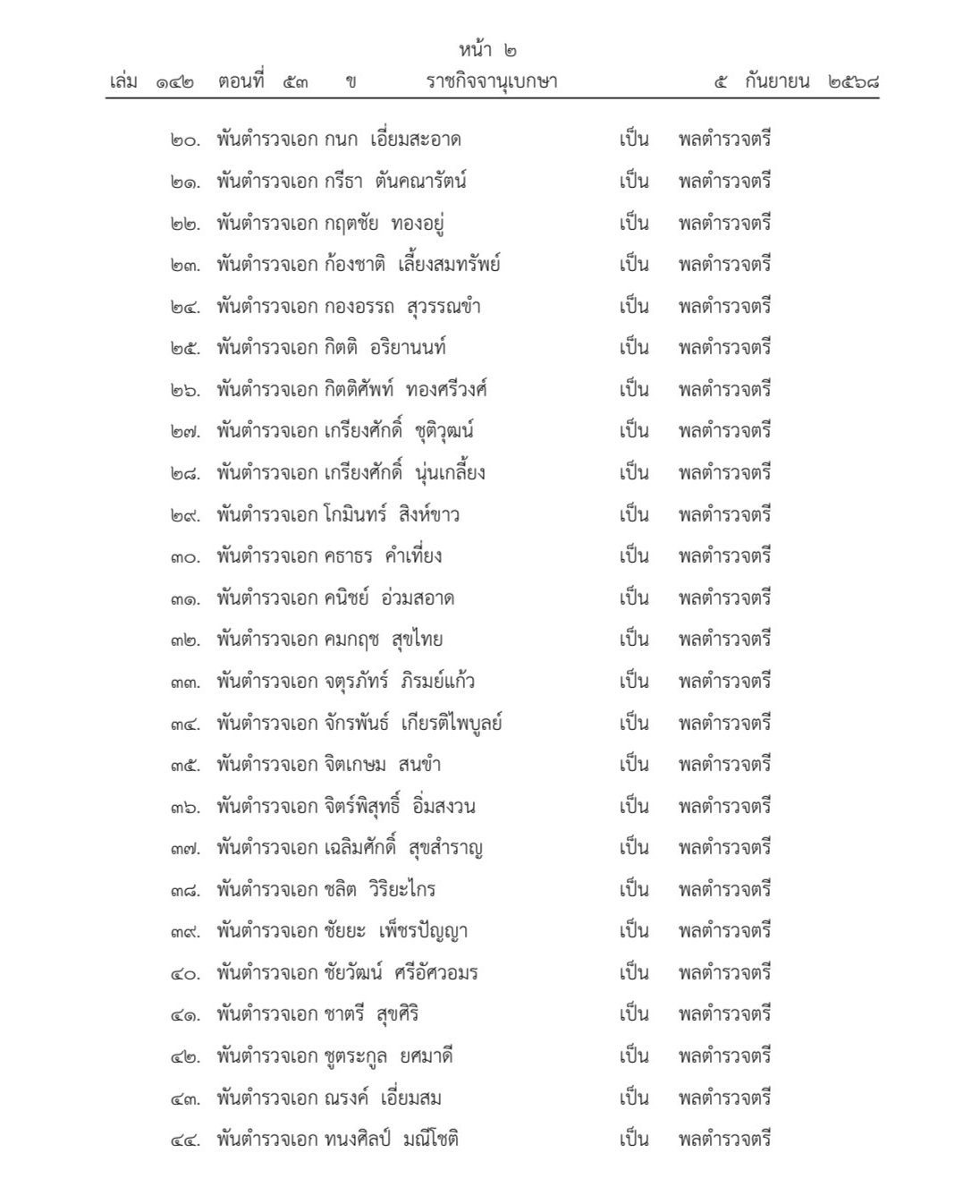 หน้า ๒
เล่ม ๑๔๒ ตอนที่ ๕๓ ข ราชกิจจานุเบกษา ๕ กันยายน ๒๕๖๘

๒๐. พันตำรวจเอก กนก เอี่ยมสะอาด เป็น พลตำรวจตรี
๒๑. พันตำรวจเอก กรีธา ตันคณารัตน์ เป็น พลตำรวจตรี
๒๒. พันตำรวจเอก กฤตชัย ทองอยู่ เป็น พลตำรวจตรี
๒๓. พันตำรวจเอก ก้องชาติ เลี้ยงสมทรัพย์ เป็น พลตำรวจตรี
๒๔. พันตำรวจเอก กองอรรถ สุวรรณขำ เป็น พลตำรวจตรี
๒๕. พันตำรวจเอก กิตติ อริยานนท์ เป็น พลตำรวจตรี
๒๖. พันตำรวจเอก กิตติศัพท์ ทองศรีวงศ์ เป็น พลตำรวจตรี
๒๗. พันตำรวจเอก เกรียงศักดิ์ ชุติวุฒน์ เป็น พลตำรวจตรี
๒๘. พันตำรวจเอก เกรียงศักดิ์ นุ่นเกลี้ยง เป็น พลตำรวจตรี
๒๙. พันตำรวจเอก โกมินทร์ สิงห์ขาว เป็น พลตำรวจตรี
๓๐. พันตำรวจเอก คธาธร คำเที่ยง เป็น พลตำรวจตรี
๓๑. พันตำรวจเอก คนิชย์ อ่วมสอาด เป็น พลตำรวจตรี
๓๒. พันตำรวจเอก คมกฤช สุขไทย เป็น พลตำรวจตรี
๓๓. พันตำรวจเอก จตุรภัทร์ ภิรมย์แก้ว เป็น พลตำรวจตรี
๓๔. พันตำรวจเอก จักรพันธ์ เกียรติไพบูลย์ เป็น พลตำรวจตรี
๓๕. พันตำรวจเอก จิตเกษม สนขำ เป็น พลตำรวจตรี
๓๖. พันตำรวจเอก จิตร์พิสุทธิ์ อิ่มสงวน เป็น พลตำรวจตรี
๓๗. พันตำรวจเอก เฉลิมศักดิ์ สุขสำราญ เป็น พลตำรวจตรี
๓๘. พันตำรวจเอก ชลิต วิริยะไกร เป็น พลตำรวจตรี
๓๙. พันตำรวจเอก ชัยยะ เพ็ชรปัญญา เป็น พลตำรวจตรี
๔๐. พันตำรวจเอก ชัยวัฒน์ ศรีอัศวอมร เป็น พลตำรวจตรี
๔๑. พันตำรวจเอก ชาตรี สุขศิริ เป็น พลตำรวจตรี
๔๒. พันตำรวจเอก ชูตระกูล ยศมาดี เป็น พลตำรวจตรี
๔๓. พันตำรวจเอก ณรงค์ เอี่ยมสม เป็น พลตำรวจตรี
๔๔. พันตำรวจเอก ทนงศิลป์ มณีโชติ เป็น พลตำรวจตรี